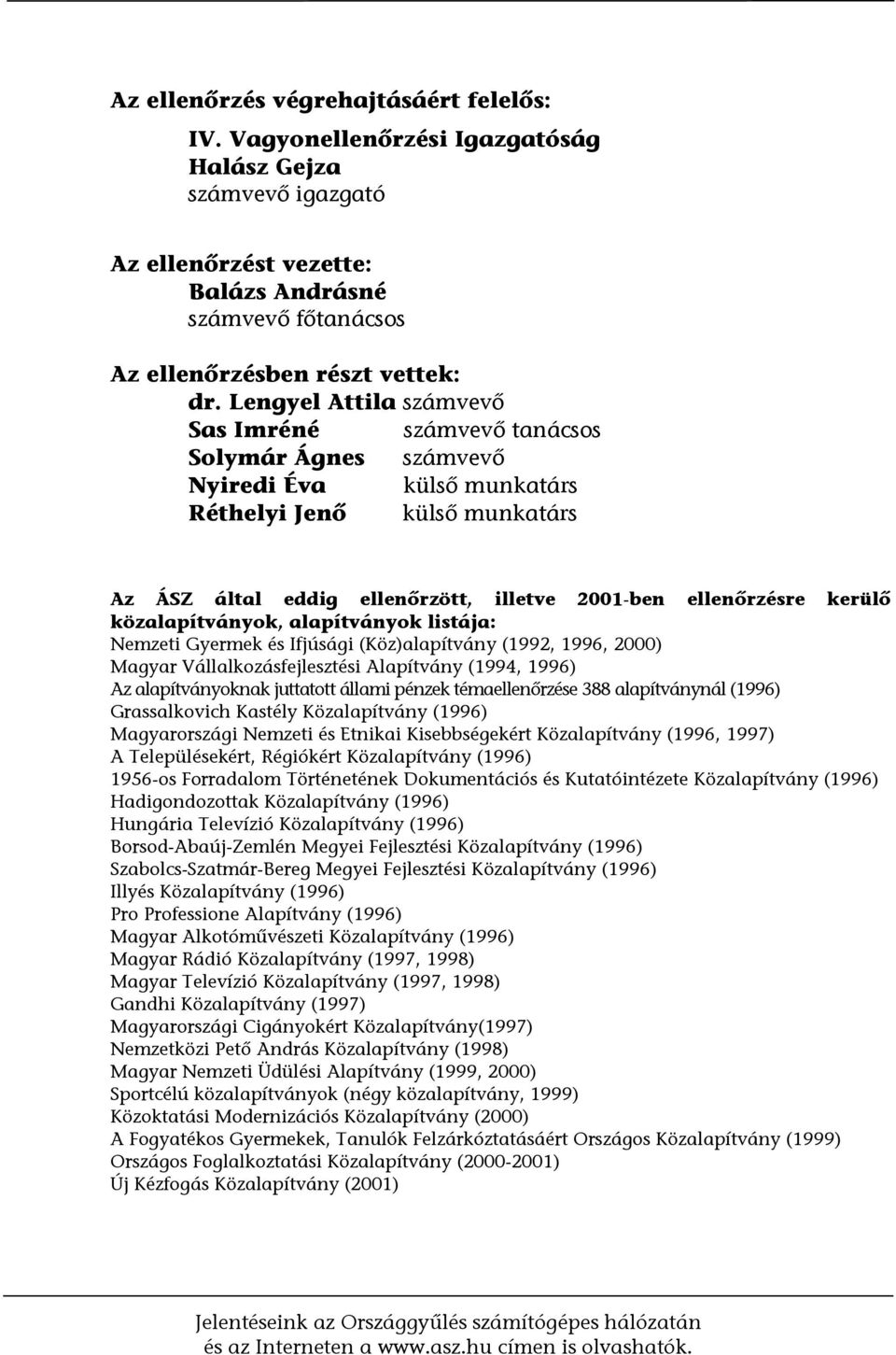 Az ellenőrzés végrehajtásáért felelős:
IV. Vagyonellenőrzési Igazgatóság
Halász Gejza
számvevő igazgató

Az ellenőrzést vezette:
Balázs Andrásné
számvevő főtanácsos

Az ellenőrzésben részt vettek:
dr. Lengyel Attila számvevő
Sas Imréné számvevő tanácsos
Solymár Ágnes számvevő
Nyiredi Éva külső munkatárs
Réthelyi Jenő külső munkatárs

Az ÁSZ által eddig ellenőrzött, illetve 2001-ben ellenőrzésre kerülő közalapítványok, alapítványok listája:
Nemzeti Gyermek és Ifjúsági (Köz)alapítvány (1992, 1996, 2000)
Magyar Vállalkozásfejlesztési Alapítvány (1994, 1996)
Az alapítványoknak juttatott állami pénzek témaellenőrzése 388 alapítványnál (1996)
Grassalkovich Kastély Közalapítvány (1996)
Magyarországi Nemzeti és Etnikai Kisebbségekért Közalapítvány (1996, 1997)
A Településekért, Régiókért Közalapítvány (1996)
1956-os Forradalom Történetének Dokumentációs és Kutatóintézete Közalapítvány (1996)
Hadigondozottak Közalapítvány (1996)
Hungária Televízió Közalapítvány (1996)
Borsod-Abaúj-Zemlén Megyei Fejlesztési Közalapítvány (1996)
Szabolcs-Szatmár-Bereg Megyei Fejlesztési Közalapítvány (1996)
Illyés Közalapítvány (1996)
Pro Professione Alapítvány (1996)
Magyar Alkotóművészeti Közalapítvány (1996)
Magyar Rádió Közalapítvány (1997, 1998)
Magyar Televízió Közalapítvány (1997, 1998)
Gandhi Közalapítvány (1997)
Magyarországi Cigányokért Közalapítvány(1997)
Nemzetközi Pető András Közalapítvány (1998)
Magyar Nemzeti Üdülési Alapítvány (1999, 2000)
Sportcélú közalapítványok (négy közalapítvány, 1999)
Közoktatási Modernizációs Közalapítvány (2000)
A Fogyatékos Gyermekek, Tanulók Felzárkóztatásáért Országos Közalapítvány (1999)
Országos Foglalkoztatási Közalapítvány (2000-2001)
Új Kézfogás Közalapítvány (2001)

Jelentéseink az Országgyűlés számítógépes hálózatán és az Interneten a www.asz.hu címen is olvashatók.